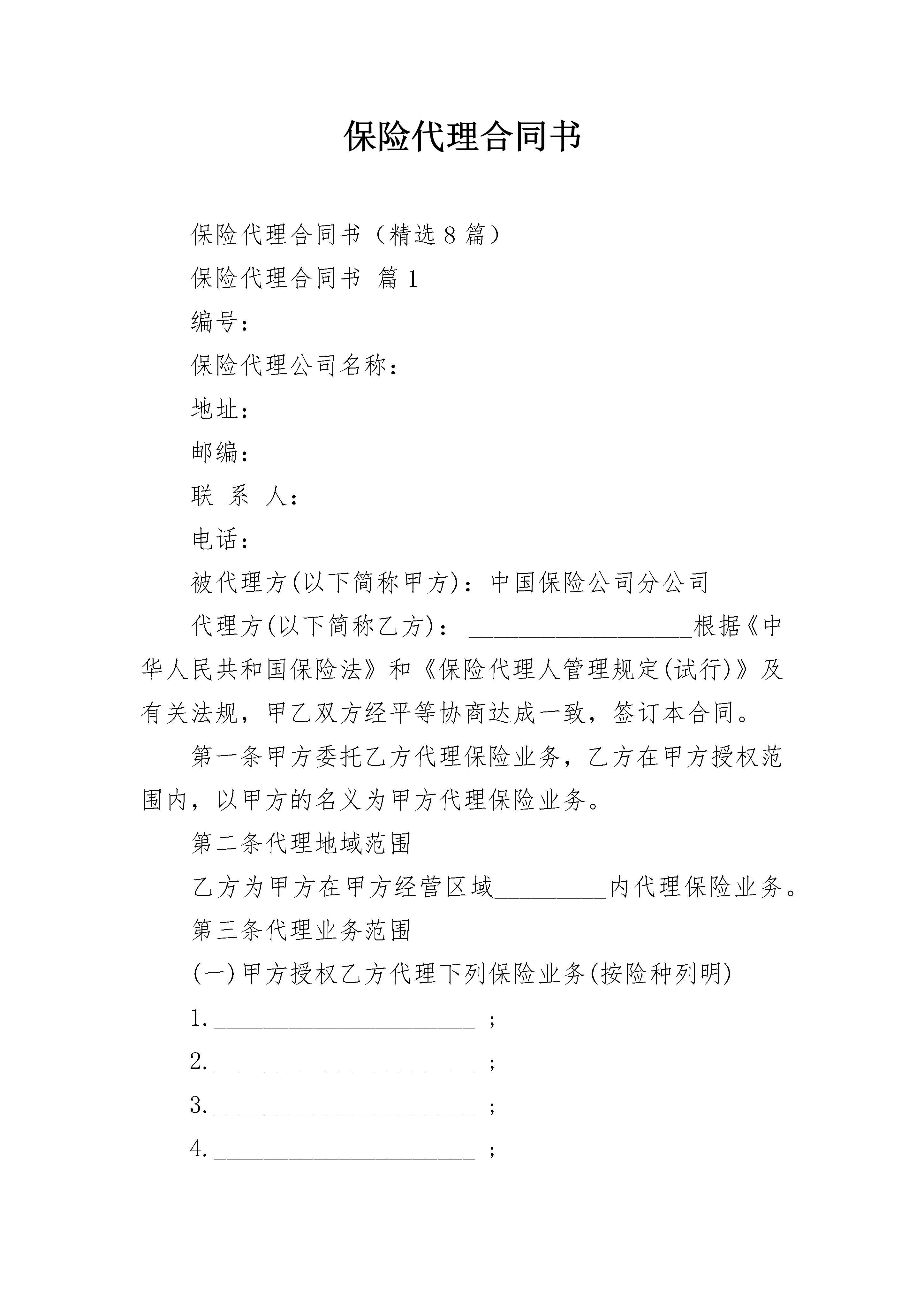 保险代理合同书

保险代理合同书（精选8篇）

保险代理合同书 篇1

编号：

保险代理公司名称：

地址：

邮编：

联 系 人：

电话：

被代理方(以下简称甲方)：中国保险公司分公司

代理方(以下简称乙方)：____根据《中华人民共和国保险法》和《保险代理人管理规定(试行)》及有关法规，甲乙双方经平等协商达成一致，签订本合同。

第一条甲方委托乙方代理保险业务，乙方在甲方授权范围内，以甲方的名义为甲方代理保险业务。

第二条代理地域范围

乙方为甲方在甲方经营区域____内代理保险业务。

第三条代理业务范围

(一)甲方授权乙方代理下列保险业务(按险种列明)

1.____；

2.____；

3.____；

4.____；